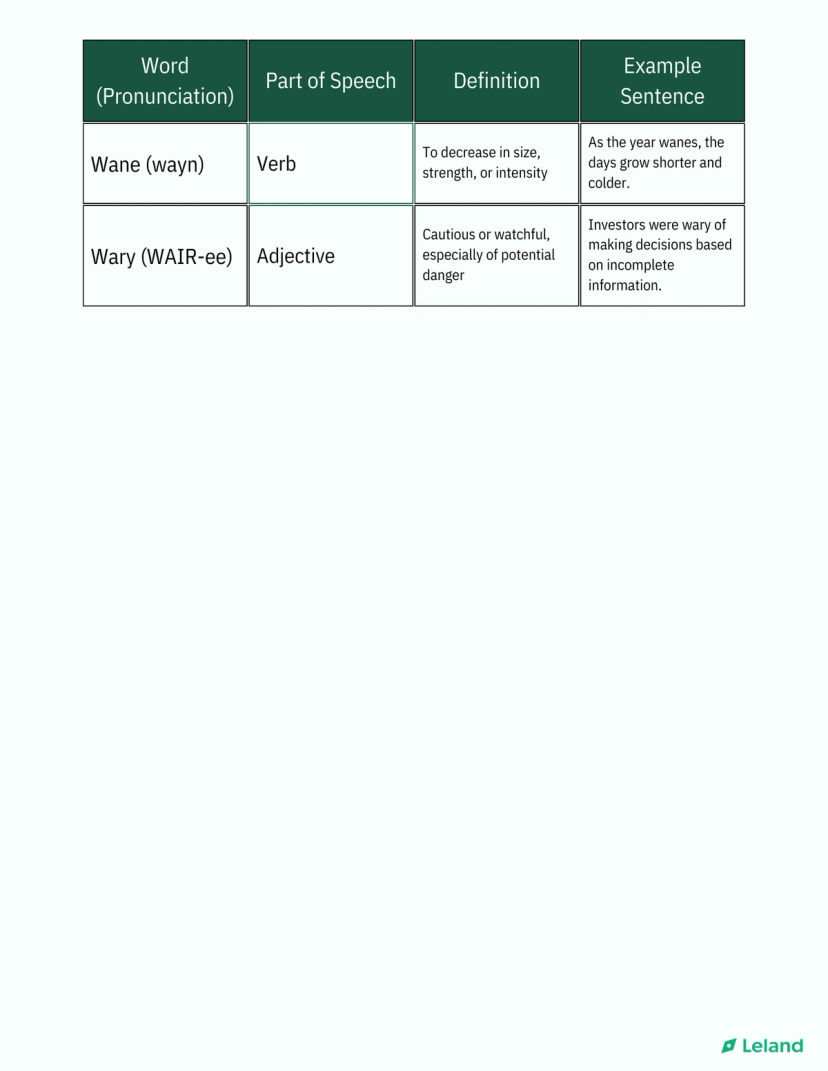 | Word (Pronunciation) | Part of Speech | Definition | Example Sentence |
|---|---|---|---|
| Wane (wayn) | Verb | To decrease in size, strength, or intensity | As the year wanes, the days grow shorter and colder. |
| Wary (WAIR-ee) | Adjective | Cautious or watchful, especially of potential danger | Investors were wary of making decisions based on incomplete information. |

Leland